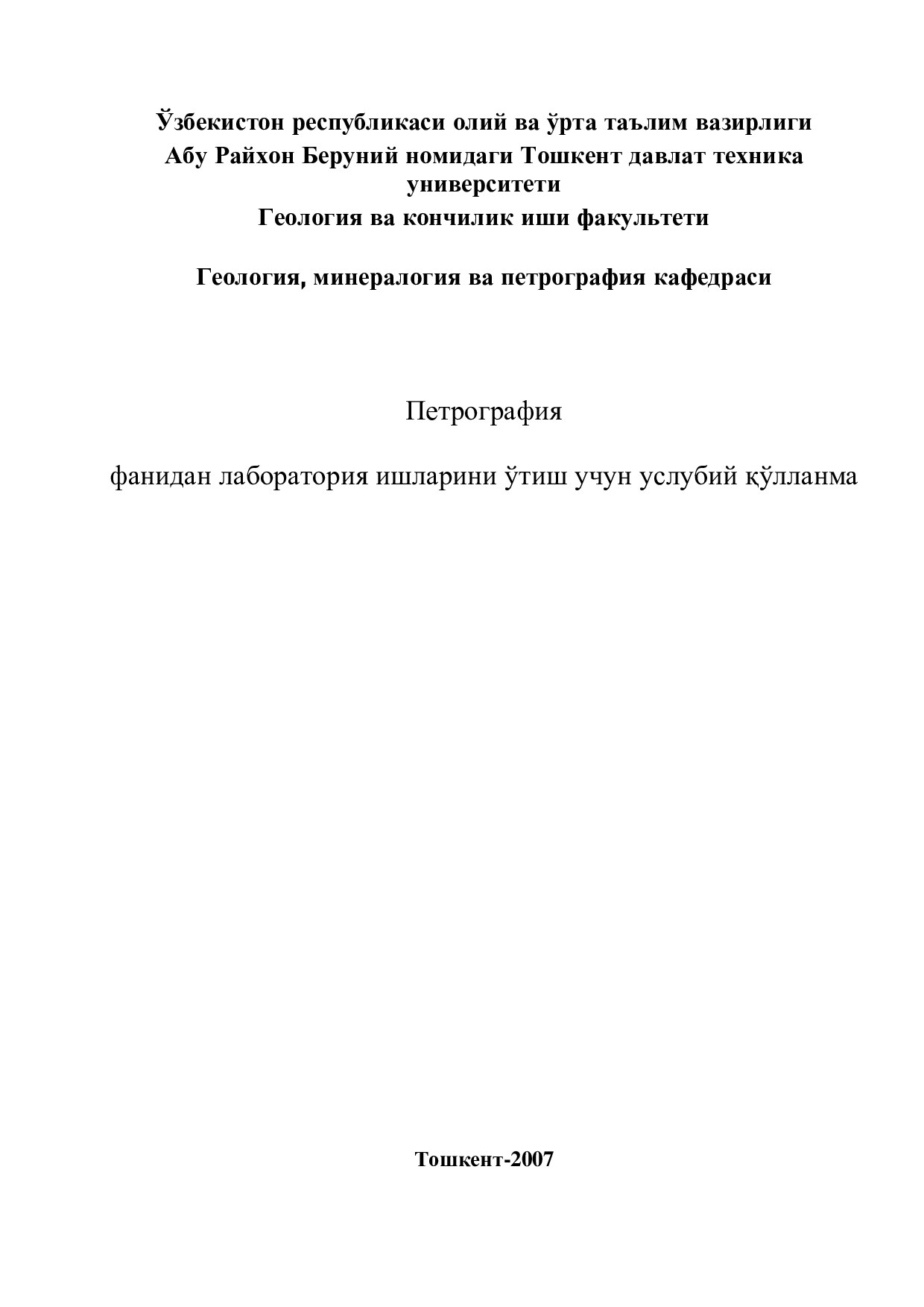 Ўзбекистон республикаси олий ва ўрта таълим вазирлиги
Абу Райхон Беруний номидаги Тошкент давлат техника университети
Геология ва кончилик иши факультети

Геология, минералогия ва петрография кафедраси

Петрография

фанидан лаборатория ишларини ўтиш учун услубий қўлланма

Тошкент-2007